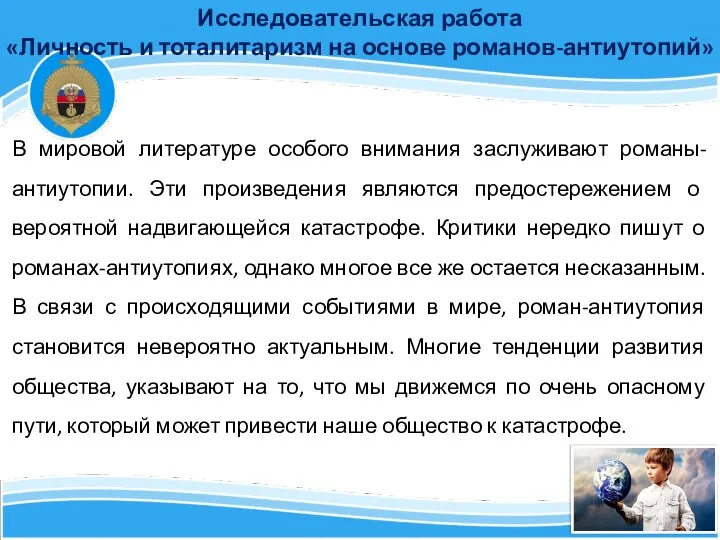 Исследовательская работа
«Личность и тоталитаризм на основе романов-антиутопий»

В мировой литературе особого внимания заслуживают романы-антиутопии. Эти произведения являются предостережением о вероятной надвигающейся катастрофе. Критики нередко пишут о романах-антиутопиях, однако многое все же остается несказанным. В связи с происходящими событиями в мире, роман-антиутопия становится невероятно актуальным. Многие тенденции развития общества, указывают на то, что мы движемся по очень опасному пути, который может привести наше общество к катастрофе.